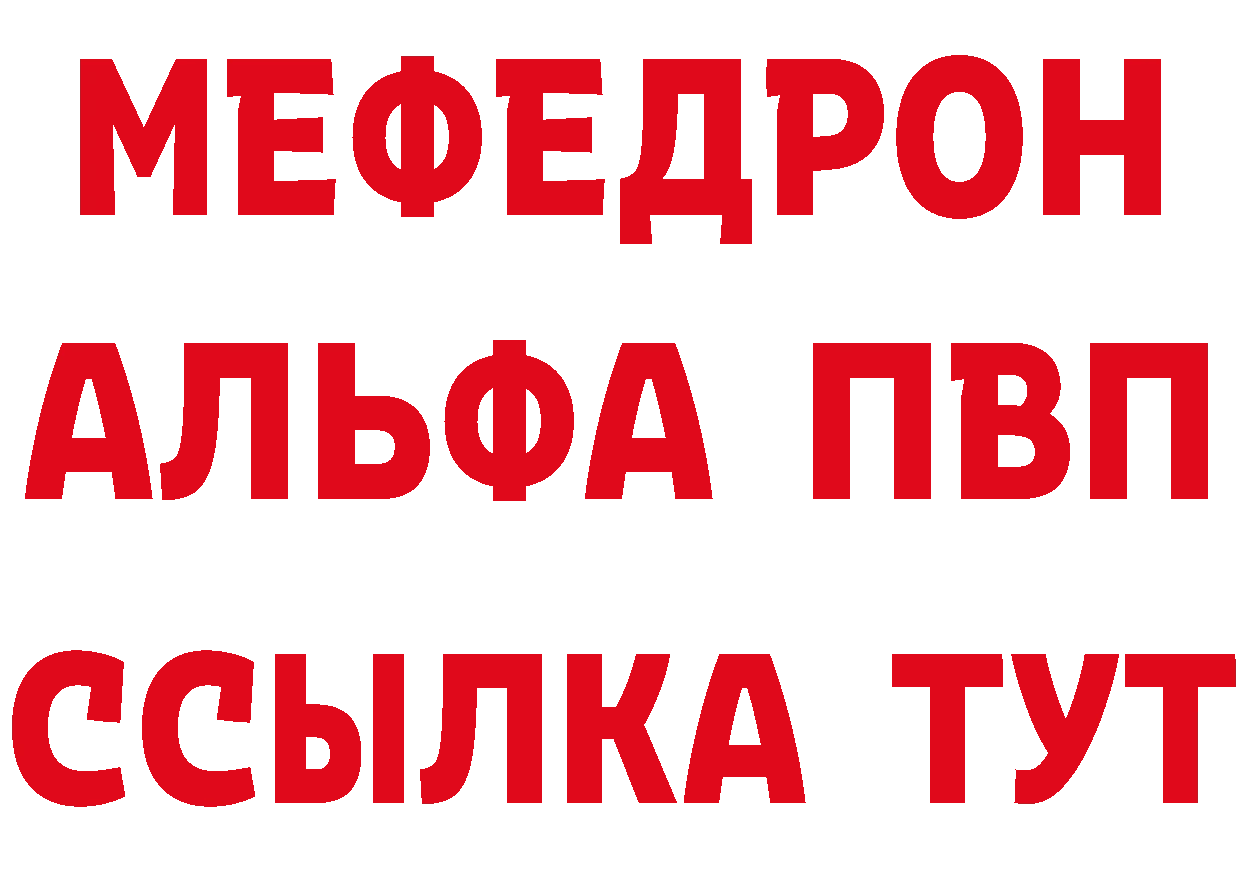 МЕФЕДРОН
АЛЬФА ПВП
ССЫЛКА ТУТ